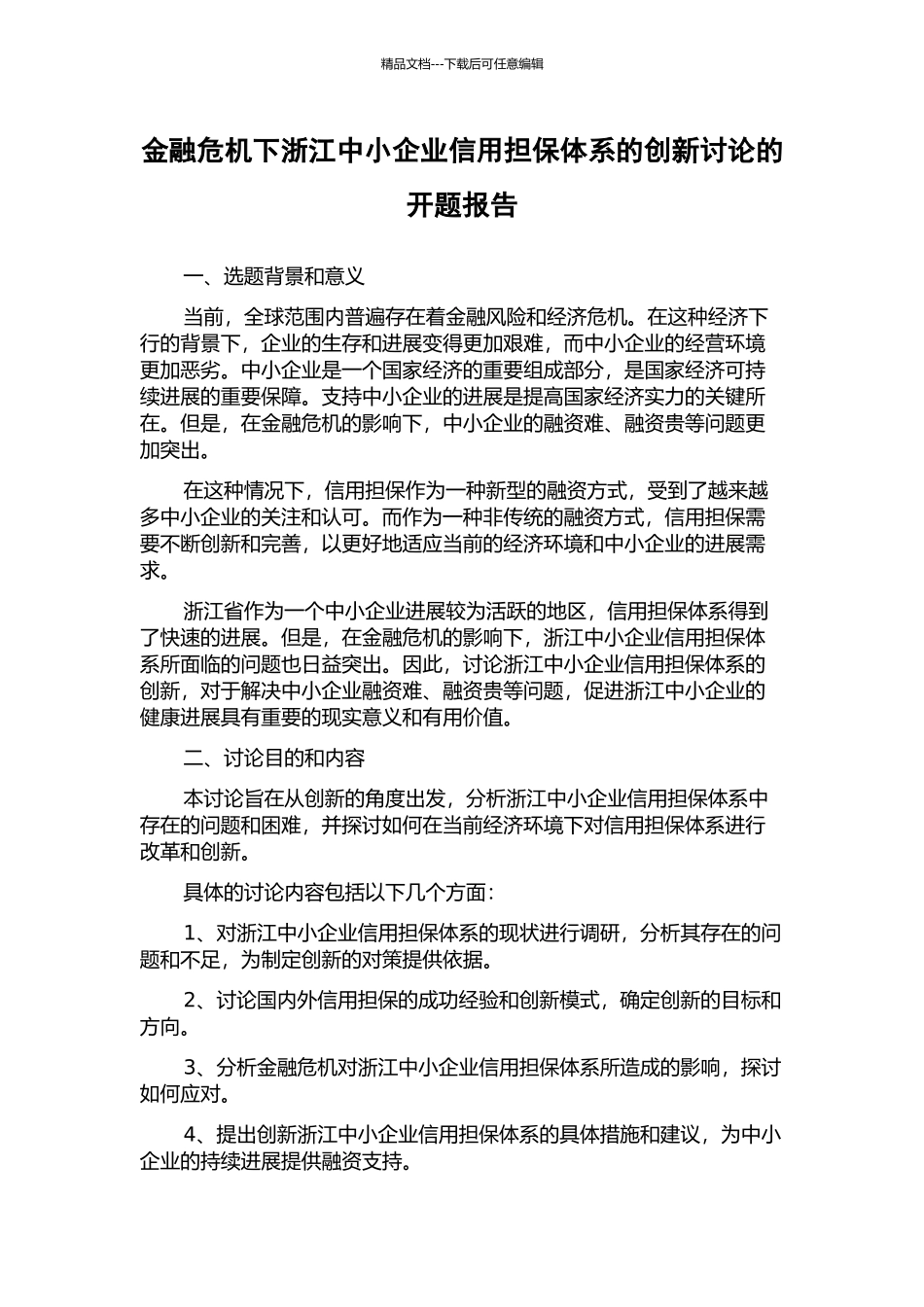 精品文档---下载后可任意编辑

金融危机下浙江中小企业信用担保体系的创新讨论的开题报告

一、选题背景和意义

当前，全球范围内普遍存在着金融风险和经济危机。在这种经济下行的背景下，企业的生存和进展变得更加艰难，而中小企业的经营环境更加恶劣。中小企业是一个国家经济的重要组成部分，是国家经济可持续进展的重要保障。支持中小企业的进展是提高国家经济实力的关键所在。但是，在金融危机的影响下，中小企业的融资难、融资贵等问题更加突出。

在这种情况下，信用担保作为一种新型的融资方式，受到了越来越多中小企业的关注和认可。而作为一种非传统的融资方式，信用担保需要不断创新和完善，以更好地适应当前的经济环境和中小企业的进展需求。

浙江省作为一个中小企业进展较为活跃的地区，信用担保体系得到了快速的进展。但是，在金融危机的影响下，浙江中小企业信用担保体系所面临的问题也日益突出。因此，讨论浙江中小企业信用担保体系的创新，对于解决中小企业融资难、融资贵等问题，促进浙江中小企业的健康进展具有重要的现实意义和有用价值。

二、讨论目的和内容

本讨论旨在从创新的角度出发，分析浙江中小企业信用担保体系中存在的问题和困难，并探讨如何在当前经济环境下对信用担保体系进行改革和创新。

具体的讨论内容包括以下几个方面：

1、对浙江中小企业信用担保体系的现状进行调研，分析其存在的问题和不足，为制定创新的对策提供依据。

2、讨论国内外信用担保的成功经验和创新模式，确定创新的目标和方向。

3、分析金融危机对浙江中小企业信用担保体系所造成的影响，探讨如何应对。

4、提出创新浙江中小企业信用担保体系的具体措施和建议，为中小企业的持续进展提供融资支持。